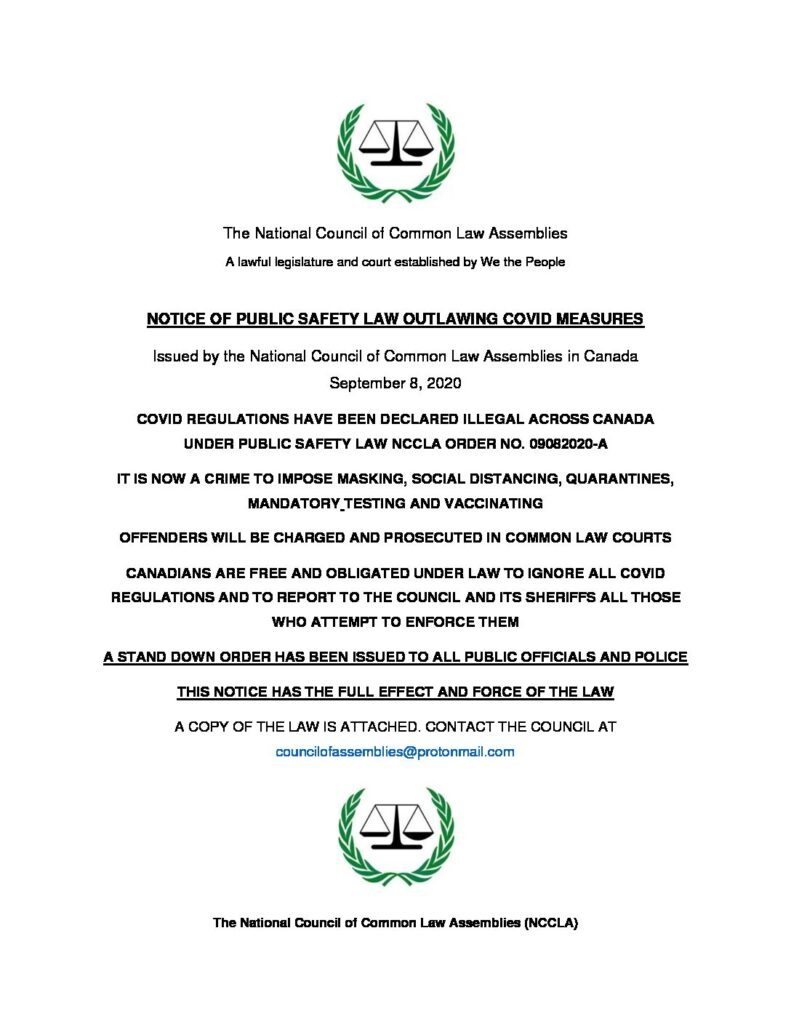 The National Council of Common Law Assemblies

A lawful legislature and court established by We the People

NOTICE OF PUBLIC SAFETY LAW OUTLAWING COVID MEASURES

Issued by the National Council of Common Law Assemblies in Canada
September 8, 2020

COVID REGULATIONS HAVE BEEN DECLARED ILLEGAL ACROSS CANADA UNDER PUBLIC SAFETY LAW NCCLA ORDER NO. 09082020-A

IT IS NOW A CRIME TO IMPOSE MASKING, SOCIAL DISTANCING, QUARANTINES, MANDATORY TESTING AND VACCINATING

OFFENDERS WILL BE CHARGED AND PROSECUTED IN COMMON LAW COURTS

CANADIANS ARE FREE AND OBLIGATED UNDER LAW TO IGNORE ALL COVID REGULATIONS AND TO REPORT TO THE COUNCIL AND ITS SHERIFFS ALL THOSE WHO ATTEMPT TO ENFORCE THEM

A STAND DOWN ORDER HAS BEEN ISSUED TO ALL PUBLIC OFFICIALS AND POLICE

THIS NOTICE HAS THE FULL EFFECT AND FORCE OF THE LAW

A COPY OF THE LAW IS ATTACHED. CONTACT THE COUNCIL AT
councilofassemblies@protonmail.com

The National Council of Common Law Assemblies (NCCLA)